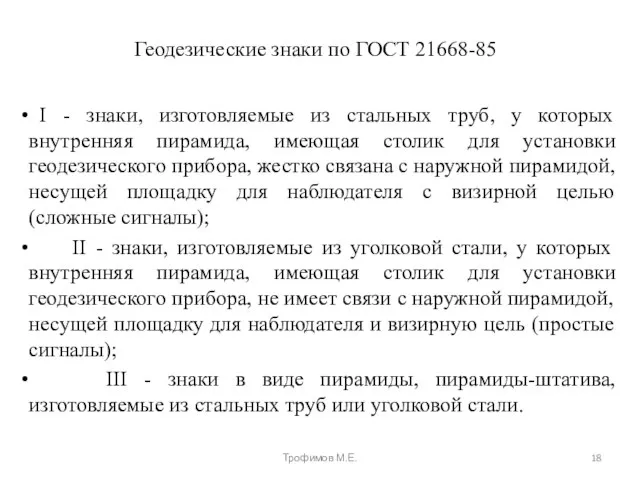 Геодезические знаки по ГОСТ 21668-85

• I - знаки, изготовляемые из стальных труб, у которых внутренняя пирамида, имеющая столик для установки геодезического прибора, жестко связана с наружной пирамидой, несущей площадку для наблюдателя с визирной целью (сложные сигналы);

• II - знаки, изготовляемые из уголковой стали, у которых внутренняя пирамида, имеющая столик для установки геодезического прибора, не имеет связи с наружной пирамидой, несущей площадку для наблюдателя и визирную цель (простые сигналы);

• III - знаки в виде пирамиды, пирамиды-штатива, изготовляемые из стальных труб или уголковой стали.

Трофимов М.Е.

18